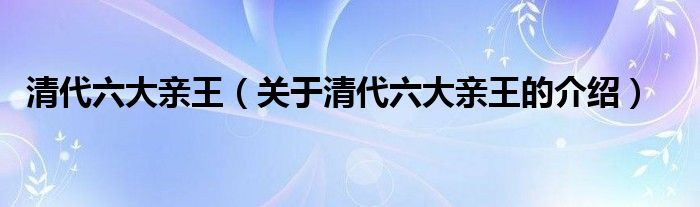 清代六大亲王（关于清代六大亲王的介绍）